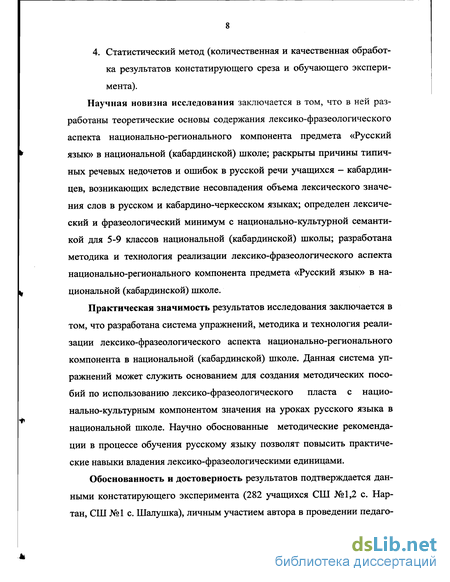 8

4. Статистический метод (количественная и качественная обработка результатов констатирующего среза и обучающего эксперимента).

Научная новизна исследования заключается в том, что в ней разработаны теоретические основы содержания лексико-фразеологического аспекта национально-регионального компонента предмета «Русский язык» в национальной (кабардинской) школе; раскрыты причины типичных речевых недочетов и ошибок в русской речи учащихся – кабардинцев, возникающих вследствие несовпадения объема лексического значения слов в русском и кабардино-черкесском языках; определен лексический и фразеологический минимум с национально-культурной семантикой для 5-9 классов национальной (кабардинской) школы; разработана методика и технология реализации лексико-фразеологического аспекта национально-регионального компонента предмета «Русский язык» в национальной (кабардинской) школе.

Практическая значимость результатов исследования заключается в том, что разработана система упражнений, методика и технология реализации лексико-фразеологического аспекта национально-регионального компонента в национальной (кабардинской) школе. Данная система упражнений может служить основанием для создания методических пособий по использованию лексико-фразеологического пласта с национально-культурным компонентом значения на уроках русского языка в национальной школе. Научно обоснованные методические рекомендации в процессе обучения русскому языку позволят повысить практические навыки владения лексико-фразеологическими единицами.

Обоснованность и достоверность результатов подтверждается данными констатирующего эксперимента (282 учащихся СШ №1,2 с. Нартан, СШ №1 с. Шалушка), личным участием автора в проведении педаго-

dsLib.net
библиотека диссертаций